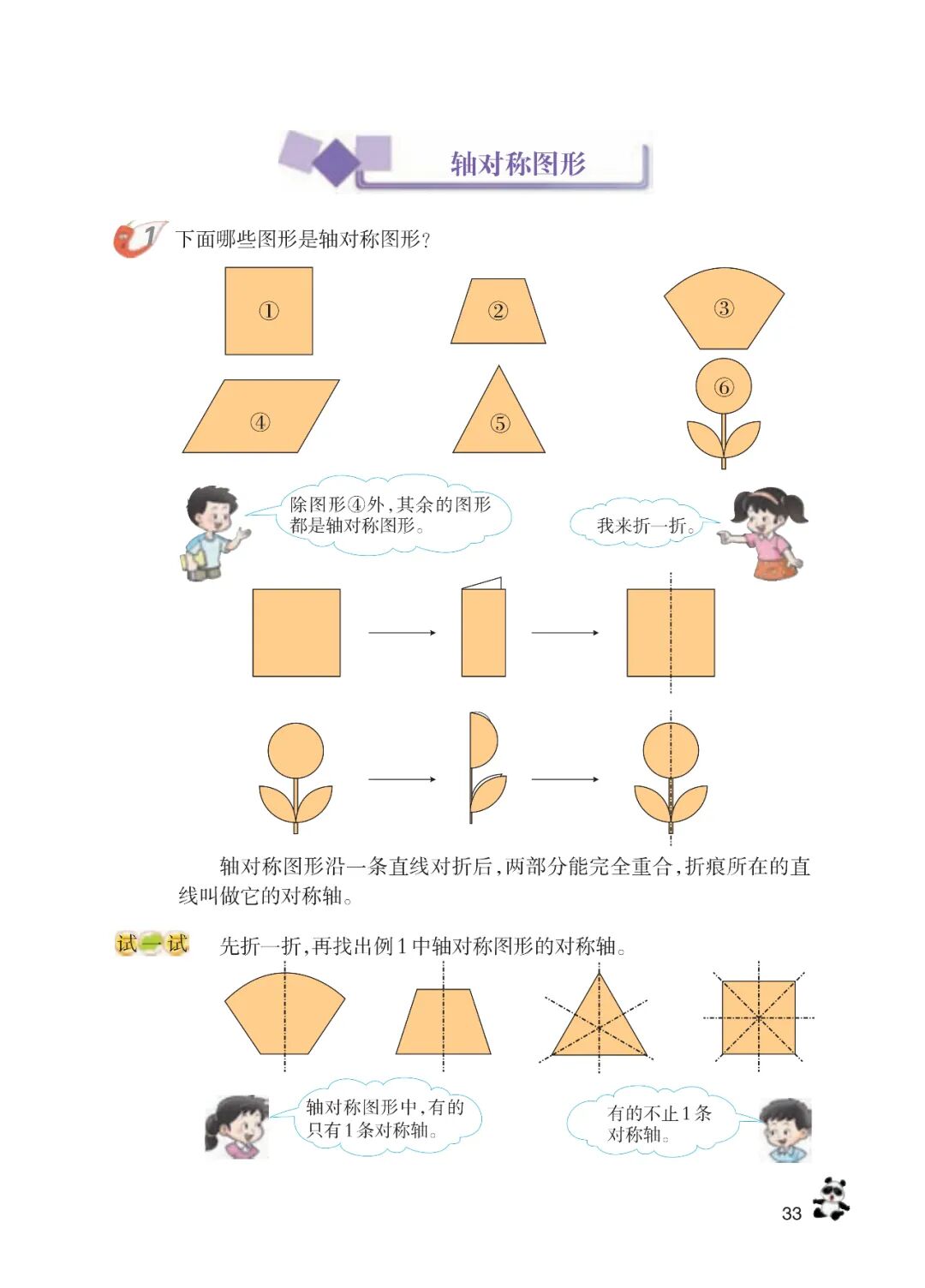 轴对称图形

1 下面哪些图形是轴对称图形？

①

②

③

④

⑤

⑥

除图形④外，其余的图形都是轴对称图形。

我来折一折。

轴对称图形沿一条直线对折后，两部分能完全重合，折痕所在的直线叫做它的对称轴。

试一试 先折一折，再找出例1中轴对称图形的对称轴。

轴对称图形中，有的只有1条对称轴。

有的不止1条对称轴。

33